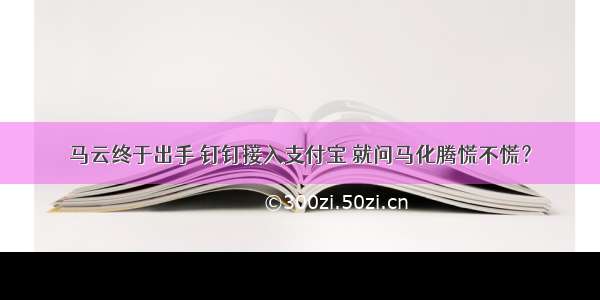 马云终于出手 钉钉接入支付宝 就问马化腾慌不慌?

©300zi.50zi.cn